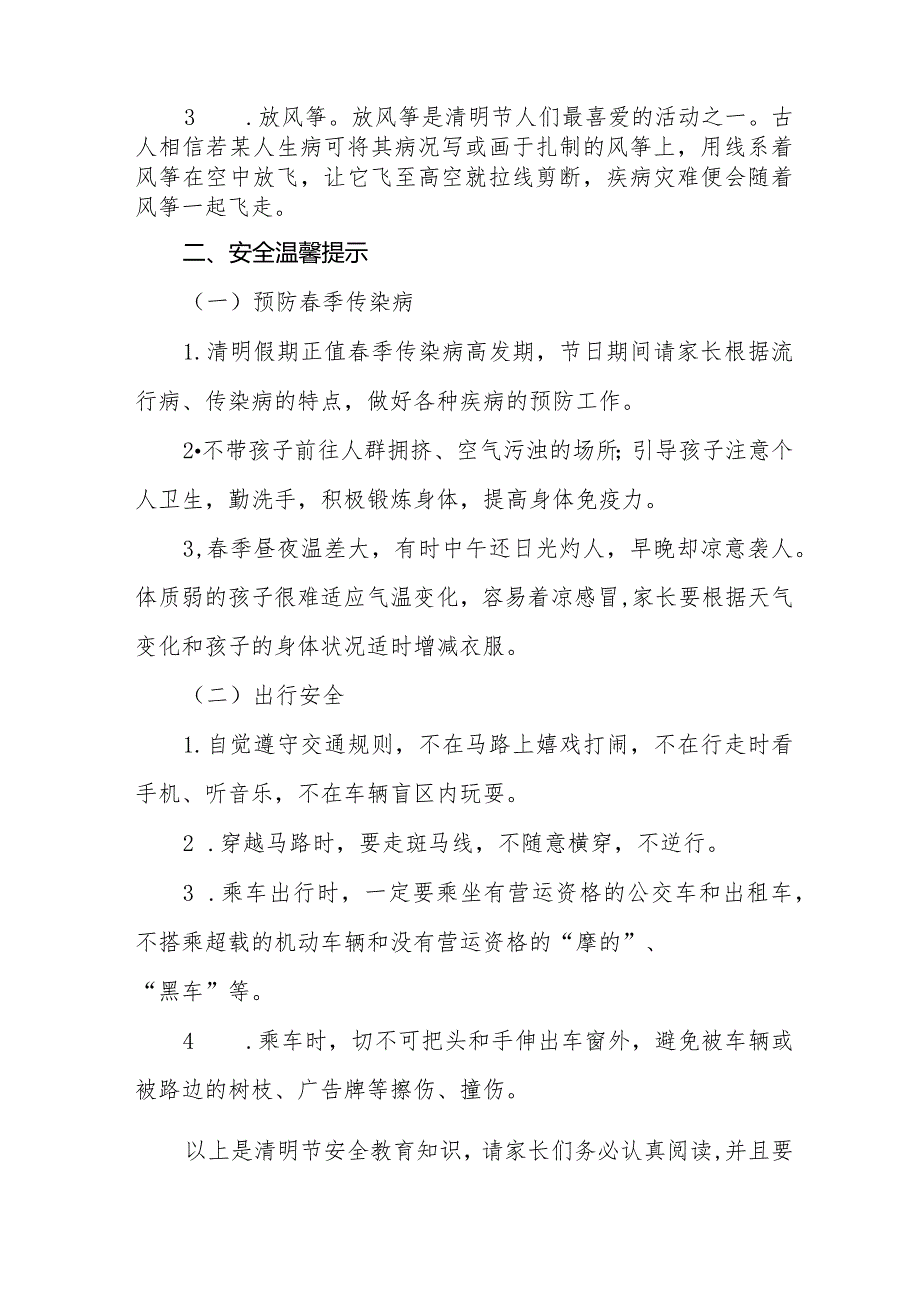 3　.放风筝。放风筝是清明节人们最喜爱的活动之一。古人相信若某人生病可将其病况写或画于扎制的风筝上，用线系着风筝在空中放飞，让它飞至高空就拉线剪断，疾病灾难便会随着风筝一起飞走。

二、安全温馨提示

（一）预防春季传染病

1.清明假期正值春季传染病高发期，节日期间请家长根据流行病、传染病的特点，做好各种疾病的预防工作。

2•不带孩子前往人群拥挤、空气污浊的场所;引导孩子注意个人卫生，勤洗手，积极锻炼身体，提高身体免疫力。

3,春季昼夜温差大，有时中午还日光灼人，早晚却凉意袭人。体质弱的孩子很难适应气温变化，容易着凉感冒,家长要根据天气变化和孩子的身体状况适时增减衣服。

（二）出行安全

1.自觉遵守交通规则，不在马路上嬉戏打闹，不在行走时看手机、听音乐，不在车辆盲区内玩耍。

2 .穿越马路时，要走斑马线，不随意横穿，不逆行。

3 .乘车出行时，一定要乘坐有营运资格的公交车和出租车，不搭乘超载的机动车辆和没有营运资格的“摩的”、“黑车”等。

4　.乘车时，切不可把头和手伸出车窗外，避免被车辆或被路边的树枝、广告牌等擦伤、撞伤。

以上是清明节安全教育知识，请家长们务必认真阅读,并且要